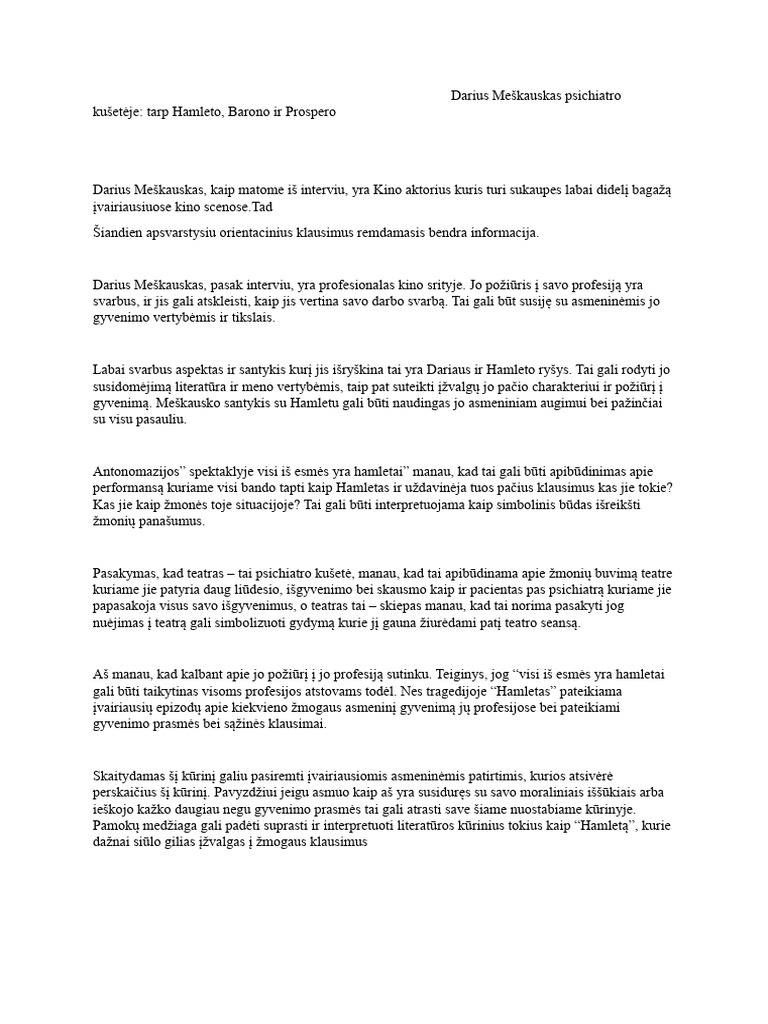 Darius Meškauskas psichiatro kušetėje: tarp Hamleto, Barono ir Prospero

Darius Meškauskas, kaip matome iš interviu, yra Kino aktorius kuris turi sukaupes labai didelį bagažą įvairiausiuose kino scenose.Tad

Šiandien apsvarstysiu orientacinius klausimus remdamasis bendra informacija.

Darius Meškauskas, pasak interviu, yra profesionalas kino srityje. Jo požiūris į savo profesiją yra svarbus, ir jis gali atskleisti, kaip jis vertina savo darbo svarbą. Tai gali būt susiję su asmeninėmis jo gyvenimo vertybėmis ir tikslais.

Labai svarbus aspektas ir santykis kurį jis išryškina tai yra Dariaus ir Hamleto ryšys. Tai gali rodyti jo susidomėjimą literatūra ir meno vertybėmis, taip pat suteikti įžvalgų jo pačio charakteriui ir požiūrį į gyvenimą. Meškausko santykis su Hamletu gali būti naudingas jo asmeniniam augimui bei pažinčiai su visu pasauliu.

Antonomazijos" spektaklyje visi iš esmės yra hamletai" manau, kad tai gali būti apibūdinimas apie performansą kuriame visi bando tapti kaip Hamletas ir uždavinėja tuos pačius klausimus kas jie tokie? Kas jie kaip žmonės toje situacijoje? Tai gali būti interpretuojama kaip simbolinis būdas išreikšti žmonių panašumus.

Pasakymas, kad teatras – tai psichiatro kušetė, manau, kad tai apibūdinama apie žmonių buvimą teatre kuriame jie patyria daug liūdesio, išgyvenimo bei skausmo kaip ir pacientas pas psichiatrą kuriame jie papasakoja visus savo išgyvenimus, o teatras tai – skiepas manau, kad tai norima pasakyti jog nuėjimas į teatrą gali simbolizuoti gydymą kurie jį gauna žiurėdami patį teatro seansą.

Aš manau, kad kalbant apie jo požiūrį į jo profesiją sutinku. Teiginys, jog "visi iš esmės yra hamletai gali būti taikytinas visoms profesijos atstovams todėl. Nes tragedijoje "Hamletas" pateikiama įvairiausių epizodų apie kiekvieno žmogaus asmeninį gyvenimą jų profesijose bei pateikiami gyvenimo prasmės bei sąžinės klausimai.

Skaitydamas šį kūrinį galiu pasiremti įvairiausiomis asmeninėmis patirtimis, kurios atsivėrė perskaičius šį kūrinį. Pavyzdžiui jeigu asmuo kaip aš yra susidūręs su savo moraliniais iššūkiais arba ieškojo kažko daugiau negu gyvenimo prasmės tai gali atrasti save šiame nuostabiame kūrinyje. Pamokų medžiaga gali padėti suprasti ir interpretuoti literatūros kūrinius tokius kaip "Hamletą", kurie dažnai siūlo gilias įžvalgas į žmogaus klausimus